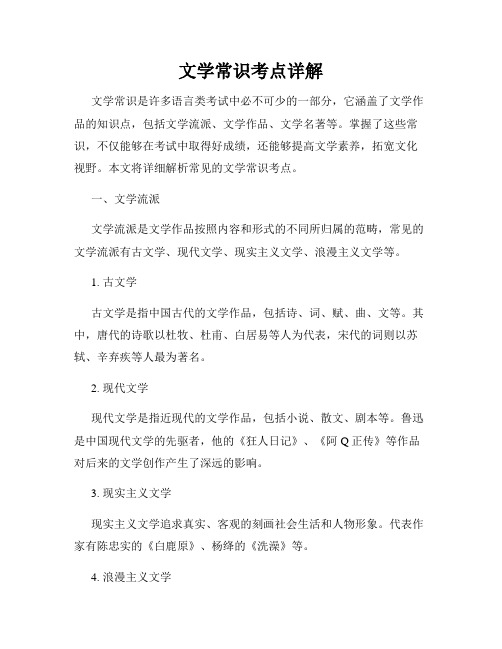 文学常识考点详解

文学常识是许多语言类考试中必不可少的一部分，它涵盖了文学作品的知识点，包括文学流派、文学作品、文学名著等。掌握了这些常识，不仅能够在考试中取得好成绩，还能够提高文学素养，拓宽文化视野。本文将详细解析常见的文学常识考点。

一、文学流派

文学流派是文学作品按照内容和形式的不同所归属的范畴，常见的文学流派有古文学、现代文学、现实主义文学、浪漫主义文学等。

1. 古文学

古文学是指中国古代的文学作品，包括诗、词、赋、曲、文等。其中，唐代的诗歌以杜牧、杜甫、白居易等人为代表，宋代的词则以苏轼、辛弃疾等人最为著名。

2. 现代文学

现代文学是指近现代的文学作品，包括小说、散文、剧本等。鲁迅是中国现代文学的先驱者，他的《狂人日记》、《阿Q正传》等作品对后来的文学创作产生了深远的影响。

3. 现实主义文学

现实主义文学追求真实、客观的刻画社会生活和人物形象。代表作家有陈忠实的《白鹿原》、杨绛的《洗澡》等。

4. 浪漫主义文学